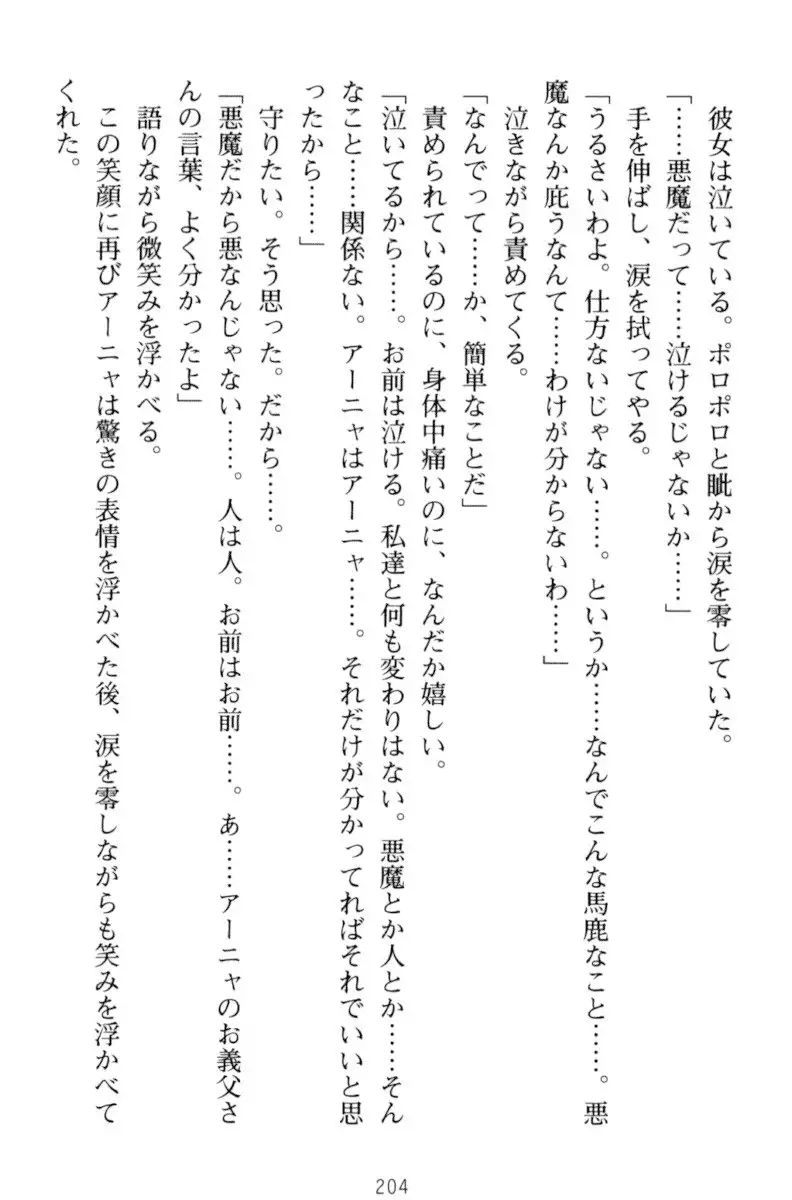 彼女は泣いている。ポロポロと眦から涙を零していた。

「……悪魔だって……泣けるじゃないか……」

手を伸ばし、涙を拭ってやる。

「うるさいわよ。仕方ないじゃない……。というか……なんでこんな馬鹿なこと……。悪魔なんか庇うなんて……わけが分からないわ……」

泣きながら責めてくる。

「なんでって……か、簡単なことだ」

責められているのに、身体中痛いのに、なんだか嬉しい。

「泣いてるから……。お前は泣ける。私達と何も変わりはない。悪魔とか人とか……そんなこと……関係ない。アーニャはアーニャ……。それだけが分かってればそれでいいと思ったから……」

守りたい。そう思った。だから……。

「悪魔だから悪なんじゃない……。人は人。お前はお前……。あ……アーニャのお義父さんの言葉、よく分かったよ」

語りながら微笑みを浮かべる。

この笑顔に再びアーニャは驚きの表情を浮かべた後、涙を零しながらも笑みを浮かべてくれた。

204